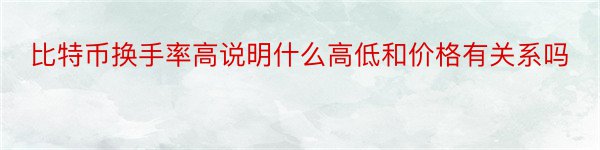 比特币换手率高说明什么高低和价格有关系吗